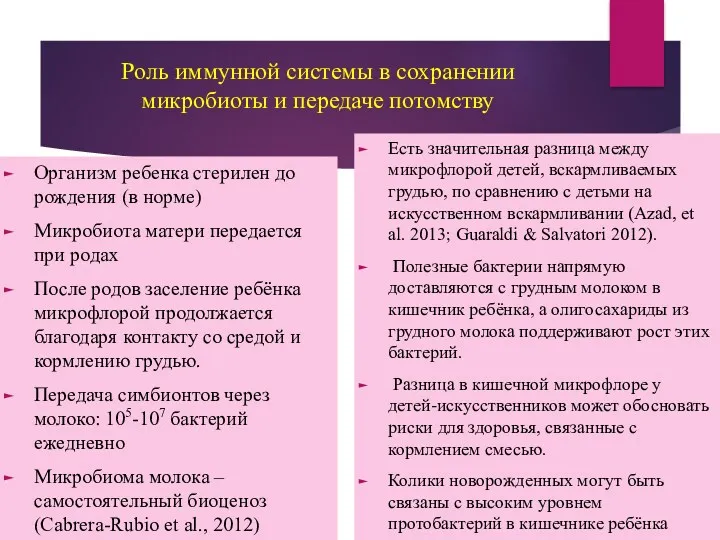 Роль иммунной системы в сохранении микробиоты и передаче потомству

Организм ребенка стерилен до рождения (в норме)

Микробиота матери передается при родах

После родов заселение ребёнка микрофлорой продолжается благодаря контакту со средой и кормлению грудью.

Передача симбионтов через молоко: $10^5$-$10^7$ бактерий ежедневно

Микробиома молока – самостоятельный биоценоз (Cabrera-Rubio et al., 2012)

Есть значительная разница между микрофлорой детей, вскармливаемых грудью, по сравнению с детьми на искусственном вскармливании (Azad, et al. 2013; Guaraldi & Salvatori 2012).

Полезные бактерии напрямую доставляются с грудным молоком в кишечник ребёнка, а олигосахариды из грудного молока поддерживают рост этих бактерий.

Разница в кишечной микрофлоре у детей-искусственников может обосновать риски для здоровья, связанные с кормлением смесью.

Колики новорожденных могут быть связаны с высоким уровнем протобактерий в кишечнике ребёнка